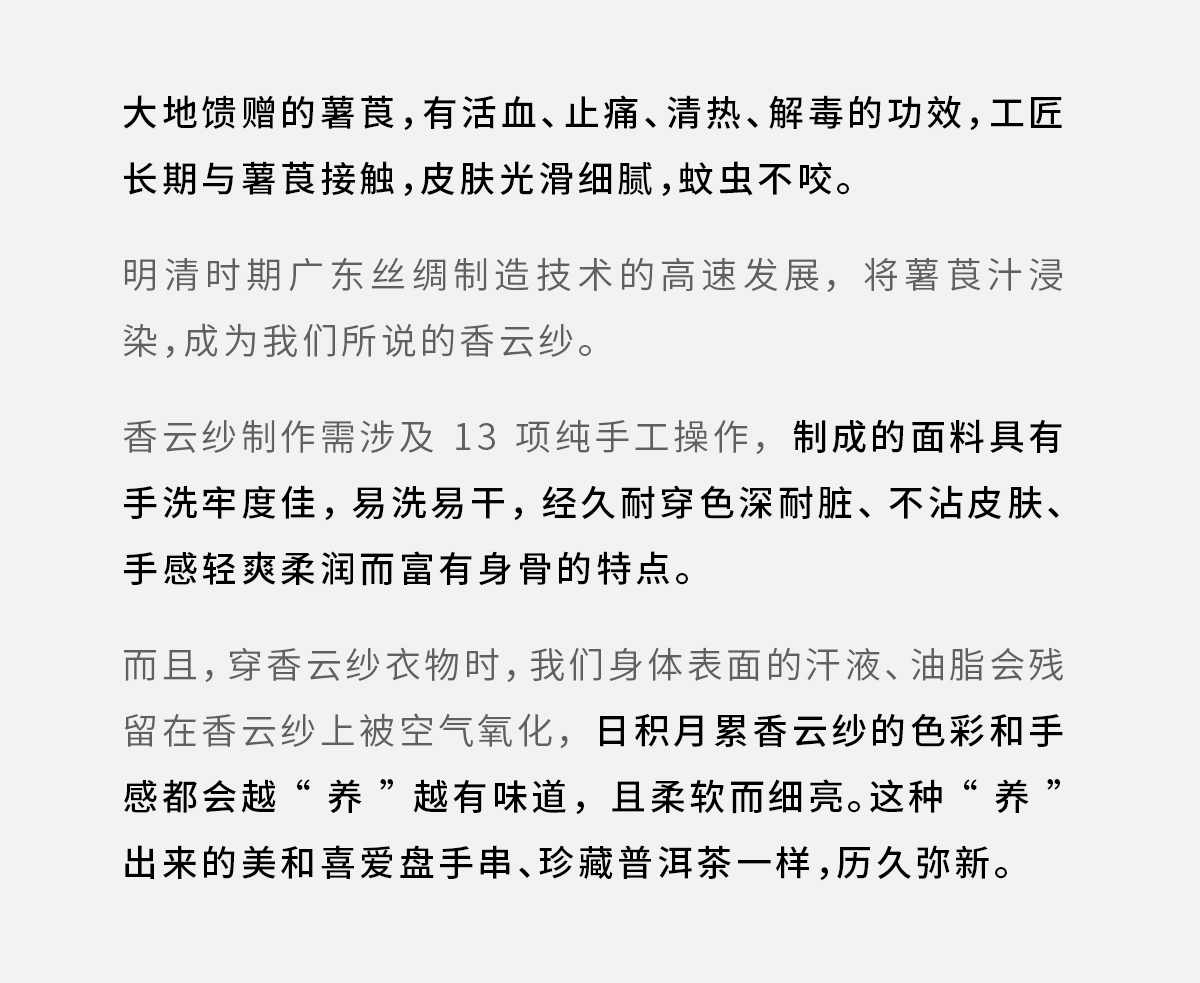 大地馈赠的薯莨，有活血、止痛、清热、解毒的功效，工匠长期与薯莨接触，皮肤光滑细腻，蚊虫不咬。

明清时期广东丝绸制造技术的高速发展，将薯莨汁浸染，成为我们所说的香云纱。

香云纱制作需涉及13项纯手工操作，制成的面料具有手洗牢度佳，易洗易干，经久耐穿色深耐脏、不沾皮肤、手感轻爽柔润而富有身骨的特点。

而且，穿香云纱衣物时，我们身体表面的汗液、油脂会残留在香云纱上被空气氧化，日积月累香云纱的色彩和手感都会越“养”越有味道，且柔软而细亮。这种“养”出来的美和喜爱盘手串、珍藏普洱茶一样，历久弥新。